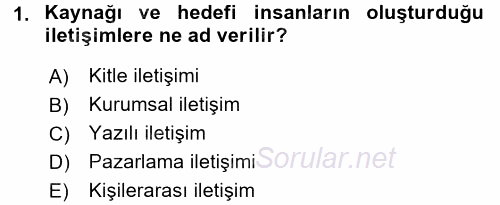 1. Kaynağı ve hedefi insanların oluşturduğu iletişimlere ne ad verilir?

A) Kitle iletişimi
B) Kurumsal iletişim
C) Yazılı iletişim
D) Pazarlama iletişimi
E) Kişilerarası iletişim

Sorular.net